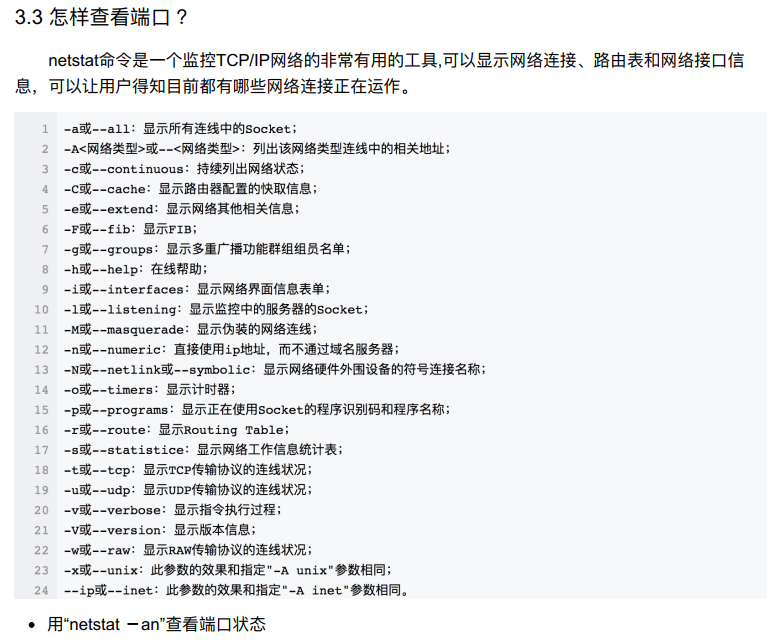 3.3 怎样查看端口？

netstat命令是一个监控TCP/IP网络的非常有用的工具,可以显示网络连接、路由表和网络接口信息，可以让用户得知目前都有哪些网络连接正在运作。

1 -a或--all：显示所有连线中的Socket；
2 -A<网络类型>或--<网络类型>：列出该网络类型连线中的相关地址；
3 -c或--continuous：持续列出网络状态；
4 -C或--cache：显示路由器配置的快取信息；
5 -e或--extend：显示网络其他相关信息；
6 -F或--fib：显示FIB；
7 -g或--groups：显示多重广播功能群组组员名单；
8 -h或--help：在线帮助；
9 -i或--interfaces：显示网络界面信息表单；
10 -l或--listening：显示监控中的服务器的Socket；
11 -M或--masquerade：显示伪装的网络连线；
12 -n或--numeric：直接使用ip地址，而不通过域名服务器；
13 -N或--netlink或--symbolic：显示网络硬件外围设备的符号连接名称；
14 -o或--timers：显示计时器；
15 -p或--programs：显示正在使用Socket的程序识别码和程序名称；
16 -r或--route：显示Routing Table；
17 -s或--statistice：显示网络工作信息统计表；
18 -t或--tcp：显示TCP传输协议的连线状况；
19 -u或--udp：显示UDP传输协议的连线状况；
20 -v或--verbose：显示指令执行过程；
21 -V或--version：显示版本信息；
22 -w或--raw：显示RAW传输协议的连线状况；
23 -x或--unix：此参数的效果和指定"-A unix"参数相同；
24 --ip或--inet：此参数的效果和指定"-A inet"参数相同。

• 用“netstat －an”查看端口状态